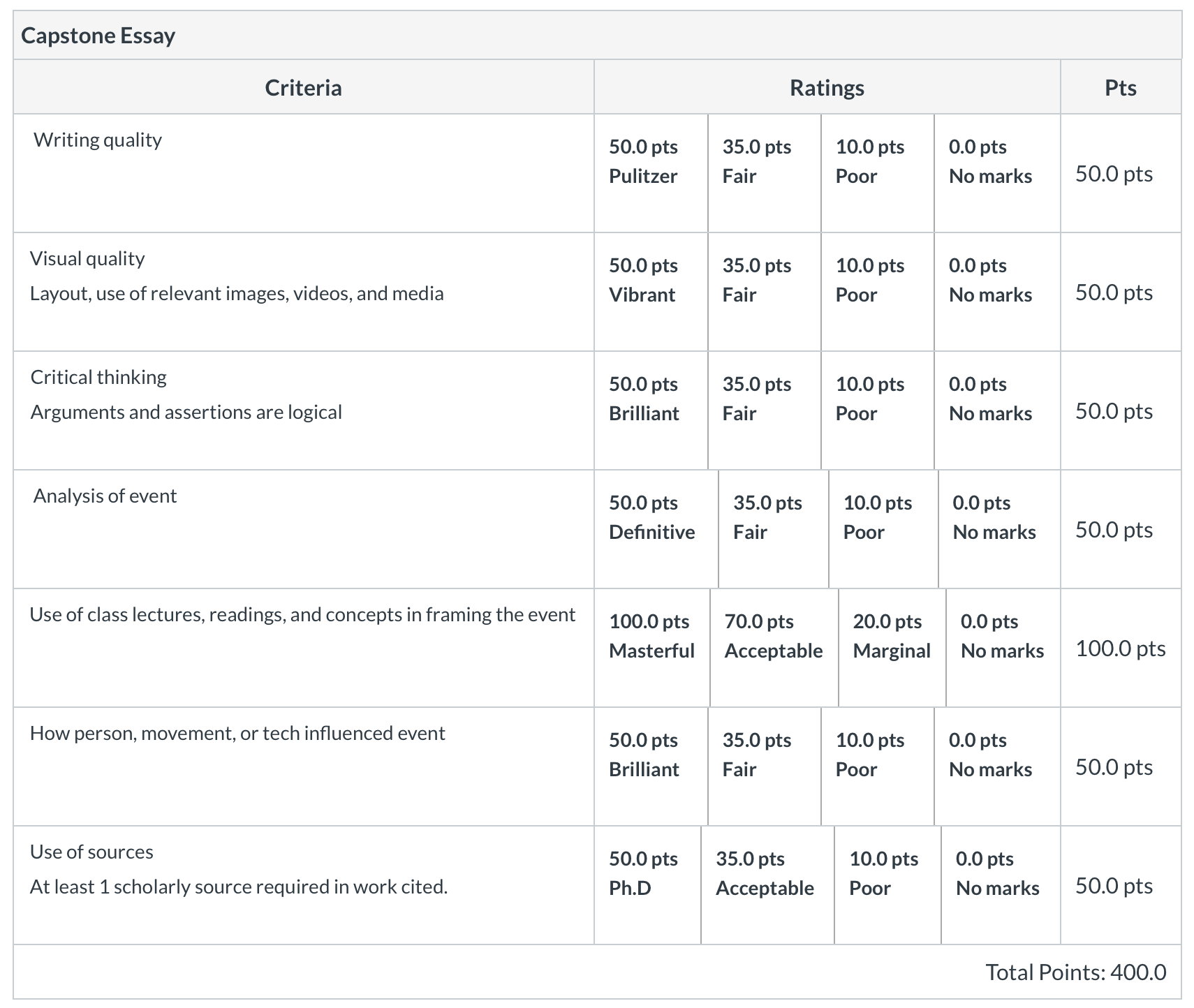 Capstone Essay

| Criteria | Ratings | | | | Pts |
|---|---|---|---|---|---|
| Writing quality | 50.0 pts Pulitzer | 35.0 pts Fair | 10.0 pts Poor | 0.0 pts No marks | 50.0 pts |
| Visual quality Layout, use of relevant images, videos, and media | 50.0 pts Vibrant | 35.0 pts Fair | 10.0 pts Poor | 0.0 pts No marks | 50.0 pts |
| Critical thinking Arguments and assertions are logical | 50.0 pts Brilliant | 35.0 pts Fair | 10.0 pts Poor | 0.0 pts No marks | 50.0 pts |
| Analysis of event | 50.0 pts Definitive | 35.0 pts Fair | 10.0 pts Poor | 0.0 pts No marks | 50.0 pts |
| Use of class lectures, readings, and concepts in framing the event | 100.0 pts Masterful | 70.0 pts Acceptable | 20.0 pts Marginal | 0.0 pts No marks | 100.0 pts |
| How person, movement, or tech influenced event | 50.0 pts Brilliant | 35.0 pts Fair | 10.0 pts Poor | 0.0 pts No marks | 50.0 pts |
| Use of sources At least 1 scholarly source required in work cited. | 50.0 pts Ph.D | 35.0 pts Acceptable | 10.0 pts Poor | 0.0 pts No marks | 50.0 pts |

Total Points: 400.0